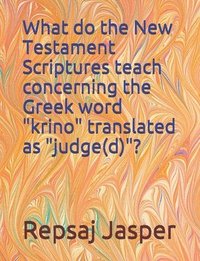 What do the New Testament Scriptures teach concerning the Greek word "krino" translated as "judge(d)"?

Repsaj Jasper